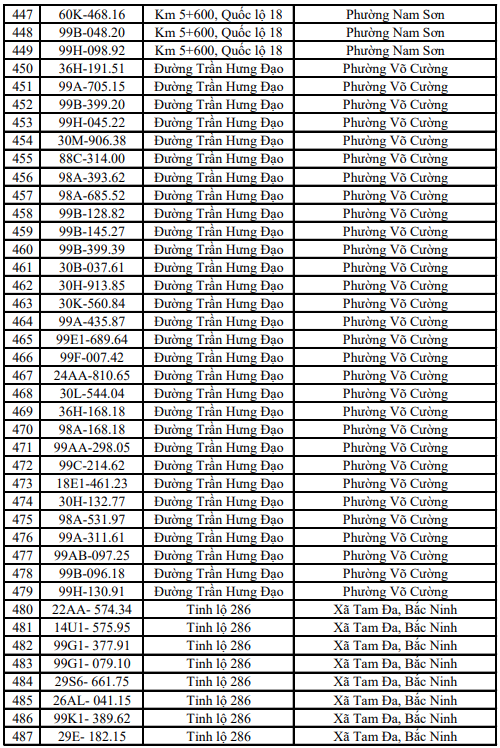 | 447 | 60K-468.16 | Km 5+600, Quốc lộ 18 | Phường Nam Sơn |
|---|---|---|---|
| 448 | 99B-048.20 | Km 5+600, Quốc lộ 18 | Phường Nam Sơn |
| 449 | 99H-098.92 | Km 5+600, Quốc lộ 18 | Phường Nam Sơn |
| 450 | 36H-191.51 | Đường Trần Hưng Đạo | Phường Võ Cường |
| 451 | 99A-705.15 | Đường Trần Hưng Đạo | Phường Võ Cường |
| 452 | 99B-399.20 | Đường Trần Hưng Đạo | Phường Võ Cường |
| 453 | 99H-045.22 | Đường Trần Hưng Đạo | Phường Võ Cường |
| 454 | 30M-906.38 | Đường Trần Hưng Đạo | Phường Võ Cường |
| 455 | 88C-314.00 | Đường Trần Hưng Đạo | Phường Võ Cường |
| 456 | 98A-393.62 | Đường Trần Hưng Đạo | Phường Võ Cường |
| 457 | 98A-685.52 | Đường Trần Hưng Đạo | Phường Võ Cường |
| 458 | 99B-128.82 | Đường Trần Hưng Đạo | Phường Võ Cường |
| 459 | 99B-145.27 | Đường Trần Hưng Đạo | Phường Võ Cường |
| 460 | 99B-399.39 | Đường Trần Hưng Đạo | Phường Võ Cường |
| 461 | 30B-037.61 | Đường Trần Hưng Đạo | Phường Võ Cường |
| 462 | 30H-913.85 | Đường Trần Hưng Đạo | Phường Võ Cường |
| 463 | 30K-560.84 | Đường Trần Hưng Đạo | Phường Võ Cường |
| 464 | 99A-435.87 | Đường Trần Hưng Đạo | Phường Võ Cường |
| 465 | 99E1-689.64 | Đường Trần Hưng Đạo | Phường Võ Cường |
| 466 | 99F-007.42 | Đường Trần Hưng Đạo | Phường Võ Cường |
| 467 | 24AA-810.65 | Đường Trần Hưng Đạo | Phường Võ Cường |
| 468 | 30L-544.04 | Đường Trần Hưng Đạo | Phường Võ Cường |
| 469 | 36H-168.18 | Đường Trần Hưng Đạo | Phường Võ Cường |
| 470 | 98A-168.18 | Đường Trần Hưng Đạo | Phường Võ Cường |
| 471 | 99AA-298.05 | Đường Trần Hưng Đạo | Phường Võ Cường |
| 472 | 99C-214.62 | Đường Trần Hưng Đạo | Phường Võ Cường |
| 473 | 18E1-461.23 | Đường Trần Hưng Đạo | Phường Võ Cường |
| 474 | 30H-132.77 | Đường Trần Hưng Đạo | Phường Võ Cường |
| 475 | 98A-531.97 | Đường Trần Hưng Đạo | Phường Võ Cường |
| 476 | 99A-311.61 | Đường Trần Hưng Đạo | Phường Võ Cường |
| 477 | 99AB-097.25 | Đường Trần Hưng Đạo | Phường Võ Cường |
| 478 | 99B-096.18 | Đường Trần Hưng Đạo | Phường Võ Cường |
| 479 | 99H-130.91 | Đường Trần Hưng Đạo | Phường Võ Cường |
| 480 | 22AA- 574.34 | Tỉnh lộ 286 | Xã Tam Đa, Bắc Ninh |
| 481 | 14U1- 575.95 | Tỉnh lộ 286 | Xã Tam Đa, Bắc Ninh |
| 482 | 99G1- 377.91 | Tỉnh lộ 286 | Xã Tam Đa, Bắc Ninh |
| 483 | 99G1- 079.10 | Tỉnh lộ 286 | Xã Tam Đa, Bắc Ninh |
| 484 | 29S6- 661.75 | Tỉnh lộ 286 | Xã Tam Đa, Bắc Ninh |
| 485 | 26AL- 041.15 | Tỉnh lộ 286 | Xã Tam Đa, Bắc Ninh |
| 486 | 99K1- 389.62 | Tỉnh lộ 286 | Xã Tam Đa, Bắc Ninh |
| 487 | 29E- 182.15 | Tỉnh lộ 286 | Xã Tam Đa, Bắc Ninh |